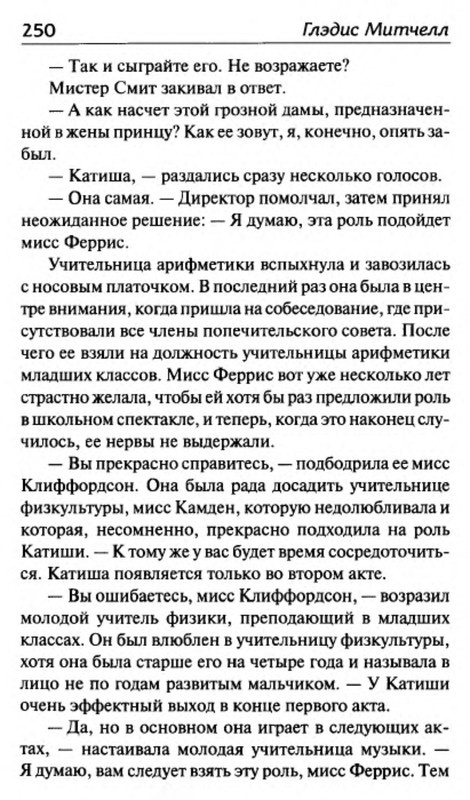 250 Глэдис Митчелл

— Так и сыграйте его. Не возражаете?

Мистер Смит закивал в ответ.

— А как насчет этой грозной дамы, предназначенной в жены принцу? Как ее зовут, я, конечно, опять забыл.

— Катиша, — раздались сразу несколько голосов.

— Она самая. — Директор помолчал, затем принял неожиданное решение: — Я думаю, эта роль подойдет мисс Феррис.

Учительница арифметики вспыхнула и завозилась с носовым платочком. В последний раз она была в центре внимания, когда пришла на собеседование, где присутствовали все члены попечительского совета. После чего ее взяли на должность учительницы арифметики младших классов. Мисс Феррис вот уже несколько лет страстно желала, чтобы ей хотя бы раз предложили роль в школьном спектакле, и теперь, когда это наконец случилось, ее нервы не выдержали.

— Вы прекрасно справитесь, — подбодрила ее мисс Клиффордсон. Она была рада досадить учительнице физкультуры, мисс Камден, которую недолюбливала и которая, несомненно, прекрасно подходила на роль Катиши. — К тому же у вас будет время сосредоточиться. Катиша появляется только во втором акте.

— Вы ошибаетесь, мисс Клиффордсон, — возразил молодой учитель физики, преподающий в младших классах. Он был влюблен в учительницу физкультуры, хотя она была старше его на четыре года и называла в лицо не по годам развитым мальчиком. — У Катиши очень эффектный выход в конце первого акта.

— Да, но в основном она играет в следующих актах, — настаивала молодая учительница музыки. — Я думаю, вам следует взять эту роль, мисс Феррис. Тем